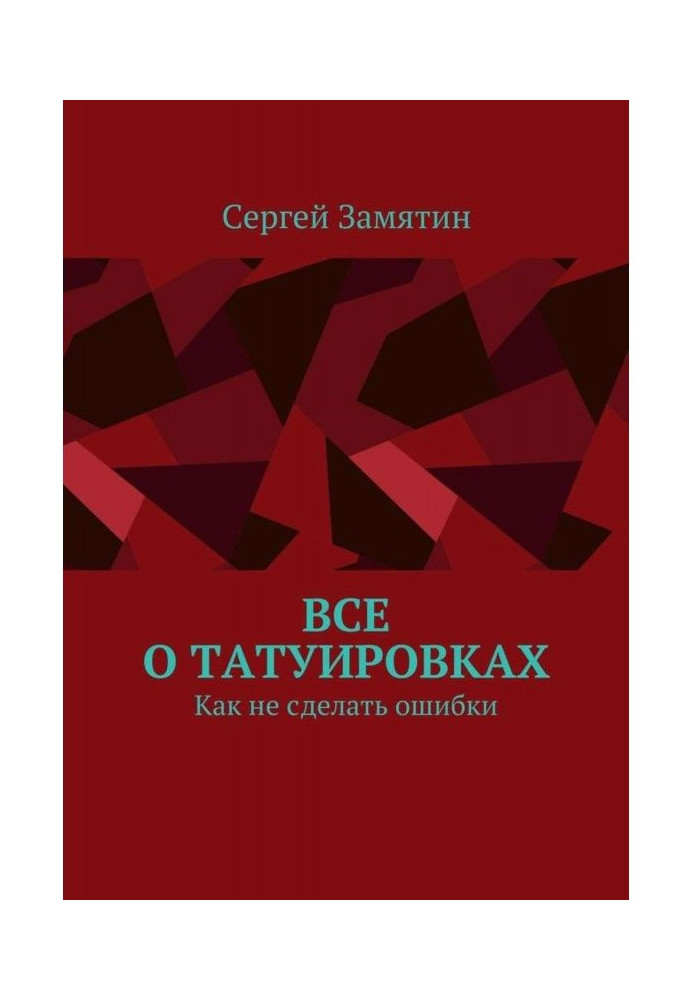 Сергей Замятин

ВСЕ
О ТАТУИРОВКАХ

Как не сделать ошибки